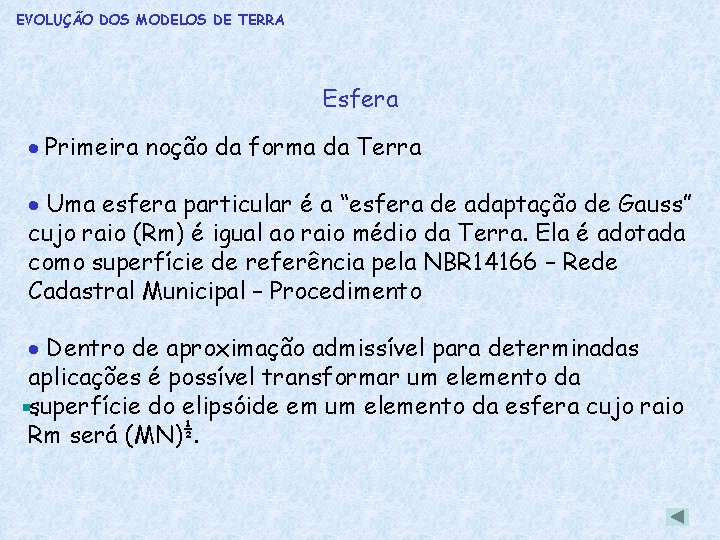 EVOLUÇÃO DOS MODELOS DE TERRA

Esfera

● Primeira noção da forma da Terra

● Uma esfera particular é a “esfera de adaptação de Gauss” cujo raio (Rm) é igual ao raio médio da Terra. Ela é adotada como superfície de referência pela NBR14166 – Rede Cadastral Municipal – Procedimento

● Dentro de aproximação admissível para determinadas aplicações é possível transformar um elemento da superfície do elipsóide em um elemento da esfera cujo raio Rm será $(MN)^{\frac{1}{2}}$.